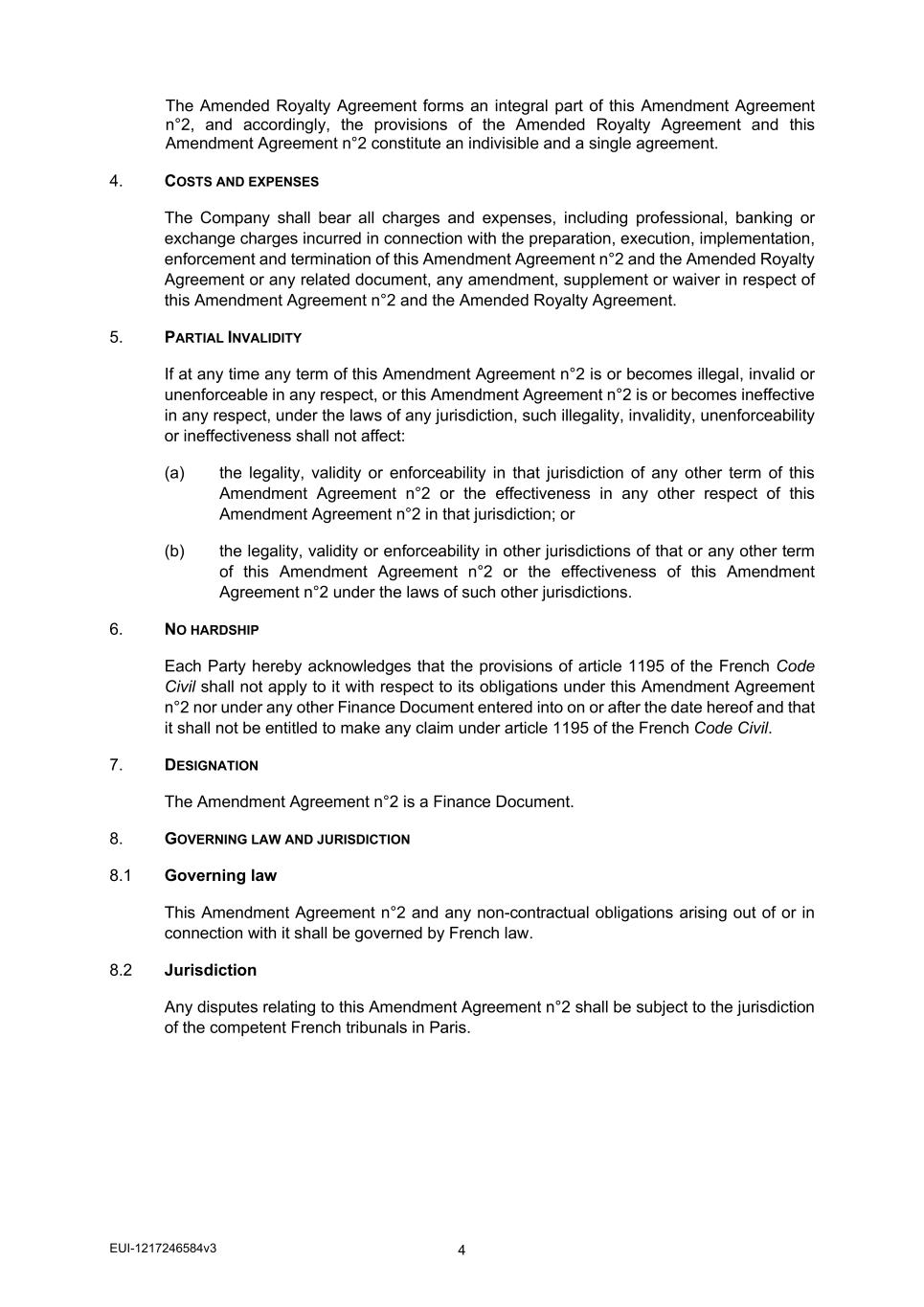 The Amended Royalty Agreement forms an integral part of this Amendment Agreement n°2, and accordingly, the provisions of the Amended Royalty Agreement and this Amendment Agreement n°2 constitute an indivisible and a single agreement.

4. COSTS AND EXPENSES

The Company shall bear all charges and expenses, including professional, banking or exchange charges incurred in connection with the preparation, execution, implementation, enforcement and termination of this Amendment Agreement n°2 and the Amended Royalty Agreement or any related document, any amendment, supplement or waiver in respect of this Amendment Agreement n°2 and the Amended Royalty Agreement.

5. PARTIAL INVALIDITY

If at any time any term of this Amendment Agreement n°2 is or becomes illegal, invalid or unenforceable in any respect, or this Amendment Agreement n°2 is or becomes ineffective in any respect, under the laws of any jurisdiction, such illegality, invalidity, unenforceability or ineffectiveness shall not affect:

(a) the legality, validity or enforceability in that jurisdiction of any other term of this Amendment Agreement n°2 or the effectiveness in any other respect of this Amendment Agreement n°2 in that jurisdiction; or

(b) the legality, validity or enforceability in other jurisdictions of that or any other term of this Amendment Agreement n°2 or the effectiveness of this Amendment Agreement n°2 under the laws of such other jurisdictions.

6. NO HARDSHIP

Each Party hereby acknowledges that the provisions of article 1195 of the French Code Civil shall not apply to it with respect to its obligations under this Amendment Agreement n°2 nor under any other Finance Document entered into on or after the date hereof and that it shall not be entitled to make any claim under article 1195 of the French Code Civil.

7. DESIGNATION

The Amendment Agreement n°2 is a Finance Document.

8. GOVERNING LAW AND JURISDICTION

8.1 Governing law

This Amendment Agreement n°2 and any non-contractual obligations arising out of or in connection with it shall be governed by French law.

8.2 Jurisdiction

Any disputes relating to this Amendment Agreement n°2 shall be subject to the jurisdiction of the competent French tribunals in Paris.

EUI-1217246584v3

4